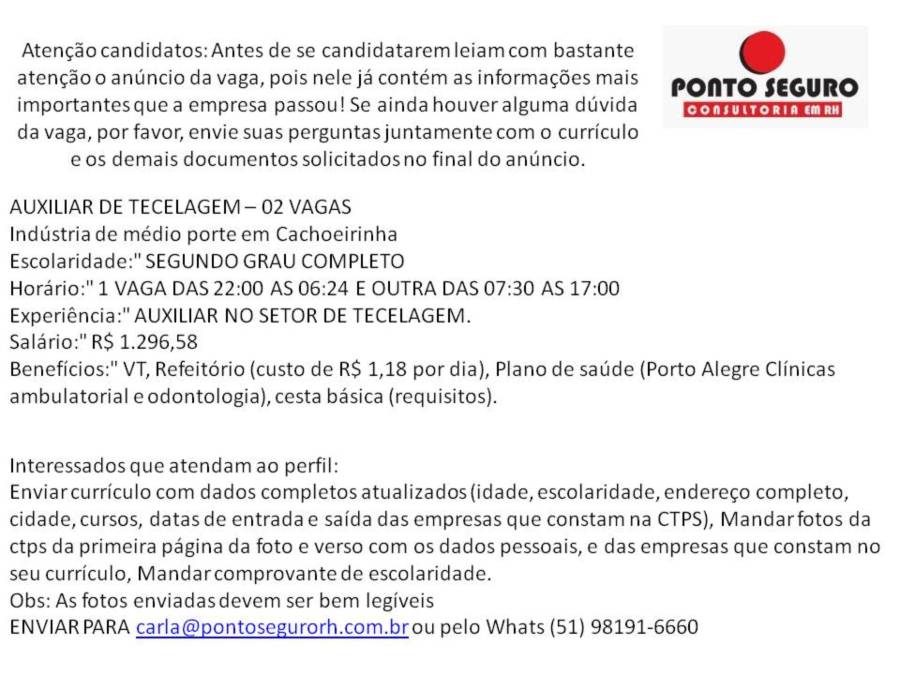 Atenção candidatos: Antes de se candidatarem leiam com bastante atenção o anúncio da vaga, pois nele já contém as informações mais importantes que a empresa passou! Se ainda houver alguma dúvida da vaga, por favor, envie suas perguntas juntamente com o currículo e os demais documentos solicitados no final do anúncio.

PONTO SEGURO
CONSULTORIA EM RH

AUXILIAR DE TECELAGEM – 02 VAGAS
Indústria de médio porte em Cachoeirinha
Escolaridade:" SEGUNDO GRAU COMPLETO
Horário:" 1 VAGA DAS 22:00 AS 06:24 E OUTRA DAS 07:30 AS 17:00
Experiência:" AUXILIAR NO SETOR DE TECELAGEM.
Salário:" R$ 1.296,58
Benefícios:" VT, Refeitório (custo de R$ 1,18 por dia), Plano de saúde (Porto Alegre Clínicas ambulatorial e odontologia), cesta básica (requisitos).

Interessados que atendam ao perfil:
Enviar currículo com dados completos atualizados (idade, escolaridade, endereço completo, cidade, cursos, datas de entrada e saída das empresas que constam na CTPS), Mandar fotos da ctps da primeira página da foto e verso com os dados pessoais, e das empresas que constam no seu currículo, Mandar comprovante de escolaridade.
Obs: As fotos enviadas devem ser bem legíveis
ENVIAR PARA carla@pontosegurorh.com.br ou pelo Whats (51) 98191-6660